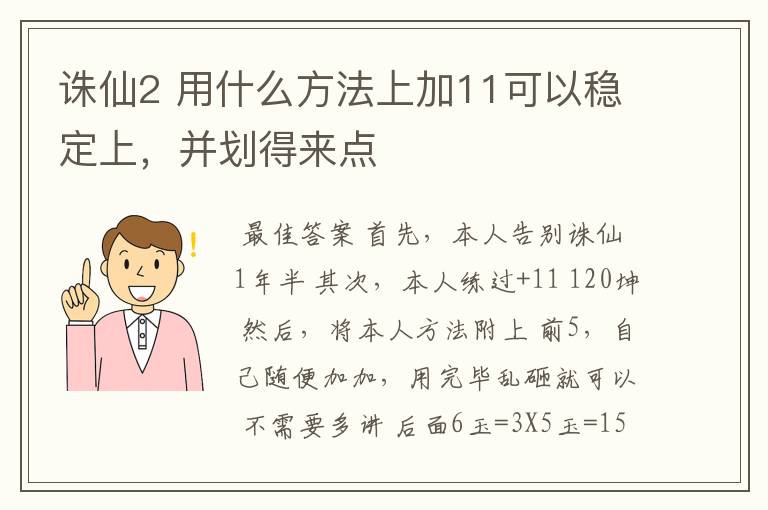 诛仙2 用什么方法上加11可以稳定上，并划得来点

最佳答案 首先，本人告别诛仙1年半 其次，本人练过+11 120坤 然后，将本人方法附上 前5，自己随便加加，用完毕乱砸就可以 不需要多讲 后面6玉=3X5玉=15